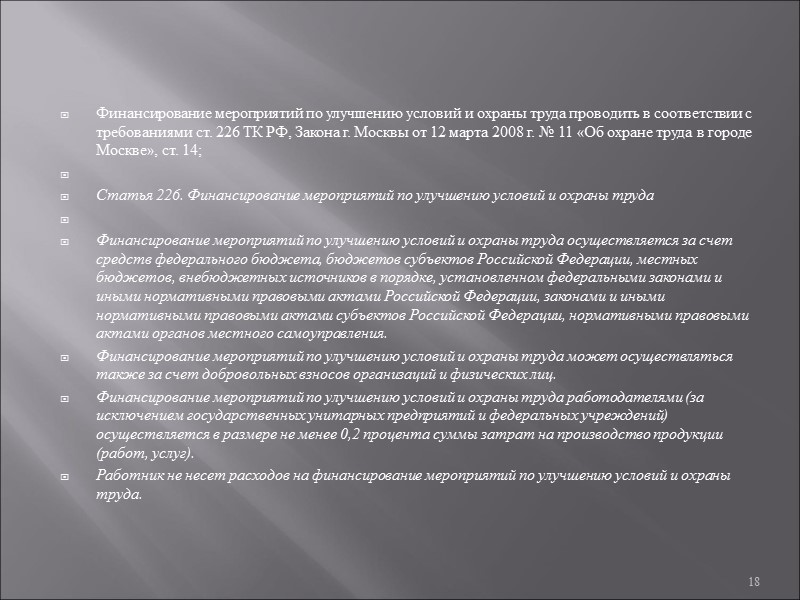 Финансирование мероприятий по улучшению условий и охраны труда проводить в соответствии с требованиями ст. 226 ТК РФ, Закона г. Москвы от 12 марта 2008 г. № 11 «Об охране труда в городе Москве», ст. 14;

Статья 226. Финансирование мероприятий по улучшению условий и охраны труда

Финансирование мероприятий по улучшению условий и охраны труда осуществляется за счет средств федерального бюджета, бюджетов субъектов Российской Федерации, местных бюджетов, внебюджетных источников в порядке, установленном федеральными законами и иными нормативными правовыми актами Российской Федерации, законами и иными нормативными правовыми актами субъектов Российской Федерации, нормативными правовыми актами органов местного самоуправления.

Финансирование мероприятий по улучшению условий и охраны труда может осуществляться также за счет добровольных взносов организаций и физических лиц.

Финансирование мероприятий по улучшению условий и охраны труда работодателями (за исключением государственных унитарных предприятий и федеральных учреждений) осуществляется в размере не менее 0,2 процента суммы затрат на производство продукции (работ, услуг).

Работник не несет расходов на финансирование мероприятий по улучшению условий и охраны труда.

18